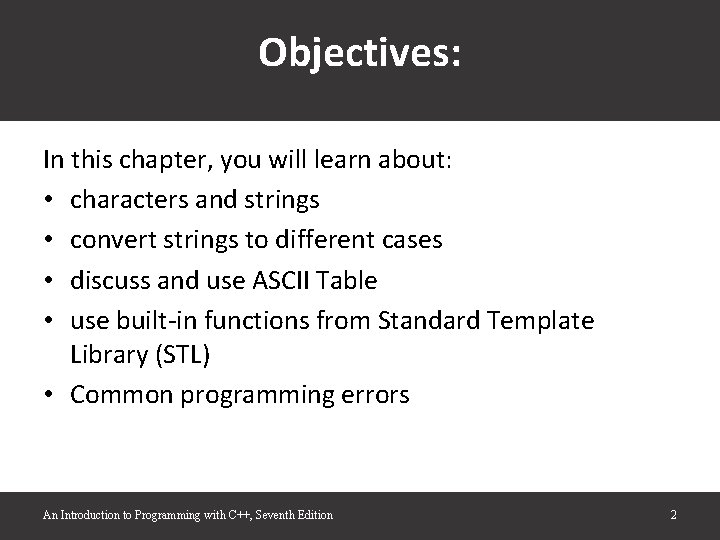 Objectives:

In this chapter, you will learn about:

• characters and strings
• convert strings to different cases
• discuss and use ASCII Table
• use built-in functions from Standard Template Library (STL)
• Common programming errors

An Introduction to Programming with C++, Seventh Edition

2